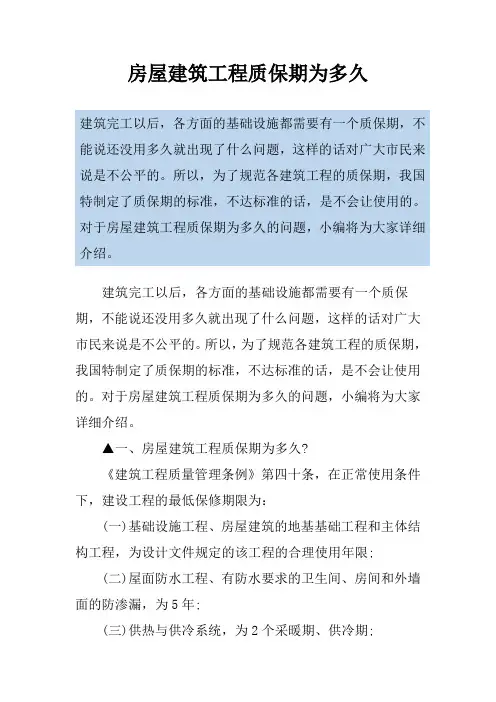 房屋建筑工程质保期为多久

建筑完工以后，各方面的基础设施都需要有一个质保期，不能说还没用多久就出现了什么问题，这样的话对广大市民来说是不公平的。所以，为了规范各建筑工程的质保期，我国特制定了质保期的标准，不达标准的话，是不会让使用的。对于房屋建筑工程质保期为多久的问题，小编将为大家详细介绍。

建筑完工以后，各方面的基础设施都需要有一个质保期，不能说还没用多久就出现了什么问题，这样的话对广大市民来说是不公平的。所以，为了规范各建筑工程的质保期，我国特制定了质保期的标准，不达标准的话，是不会让使用的。对于房屋建筑工程质保期为多久的问题，小编将为大家详细介绍。

▲一、房屋建筑工程质保期为多久?

《建筑工程质量管理条例》第四十条，在正常使用条件下，建设工程的最低保修期限为:

(一)基础设施工程、房屋建筑的地基基础工程和主体结构工程，为设计文件规定的该工程的合理使用年限;

(二)屋面防水工程、有防水要求的卫生间、房间和外墙面的防渗漏，为5年;

(三)供热与供冷系统，为2个采暖期、供冷期;